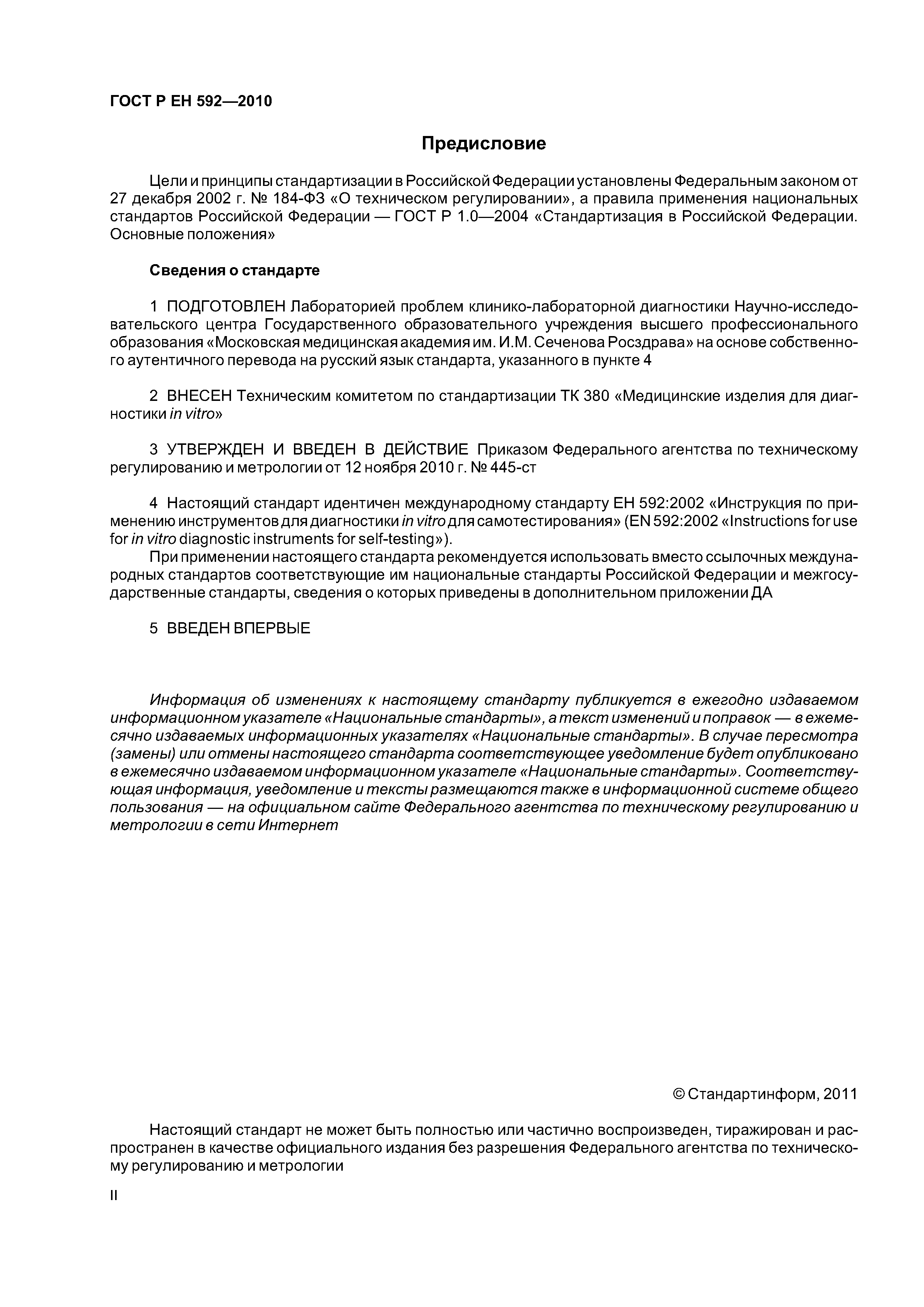 ГОСТ Р ЕН 592—2010

Предисловие

Цели и принципы стандартизации в Российской Федерации установлены Федеральным законом от 27 декабря 2002 г. № 184-ФЗ «О техническом регулировании», а правила применения национальных стандартов Российской Федерации — ГОСТ Р 1.0—2004 «Стандартизация в Российской Федерации. Основные положения»

Сведения о стандарте

1 ПОДГОТОВЛЕН Лабораторией проблем клинико-лабораторной диагностики Научно-исследовательского центра Государственного образовательного учреждения высшего профессионального образования «Московская медицинская академия им. И.М. Сеченова Росздрава» на основе собственного аутентичного перевода на русский язык стандарта, указанного в пункте 4

2 ВНЕСЕН Техническим комитетом по стандартизации ТК 380 «Медицинские изделия для диагностики in vitro»

3 УТВЕРЖДЕН И ВВЕДЕН В ДЕЙСТВИЕ Приказом Федерального агентства по техническому регулированию и метрологии от 12 ноября 2010 г. № 445-ст

4 Настоящий стандарт идентичен международному стандарту ЕН 592:2002 «Инструкция по применению инструментов для диагностики in vitro для самотестирования» (EN 592:2002 «Instructions for use for in vitro diagnostic instruments for self-testing»).

При применении настоящего стандарта рекомендуется использовать вместо ссылочных международных стандартов соответствующие им национальные стандарты Российской Федерации и межгосударственные стандарты, сведения о которых приведены в дополнительном приложении ДА

5 ВВЕДЕН ВПЕРВЫЕ

Информация об изменениях к настоящему стандарту публикуется в ежегодно издаваемом информационном указателе «Национальные стандарты», а текст изменений и поправок — в ежемесячно издаваемых информационных указателях «Национальные стандарты». В случае пересмотра (замены) или отмены настоящего стандарта соответствующее уведомление будет опубликовано в ежемесячно издаваемом информационном указателе «Национальные стандарты». Соответствующая информация, уведомление и тексты размещаются также в информационной системе общего пользования — на официальном сайте Федерального агентства по техническому регулированию и метрологии в сети Интернет

© Стандартинформ, 2011

Настоящий стандарт не может быть полностью или частично воспроизведен, тиражирован и распространен в качестве официального издания без разрешения Федерального агентства по техническому регулированию и метрологии

II